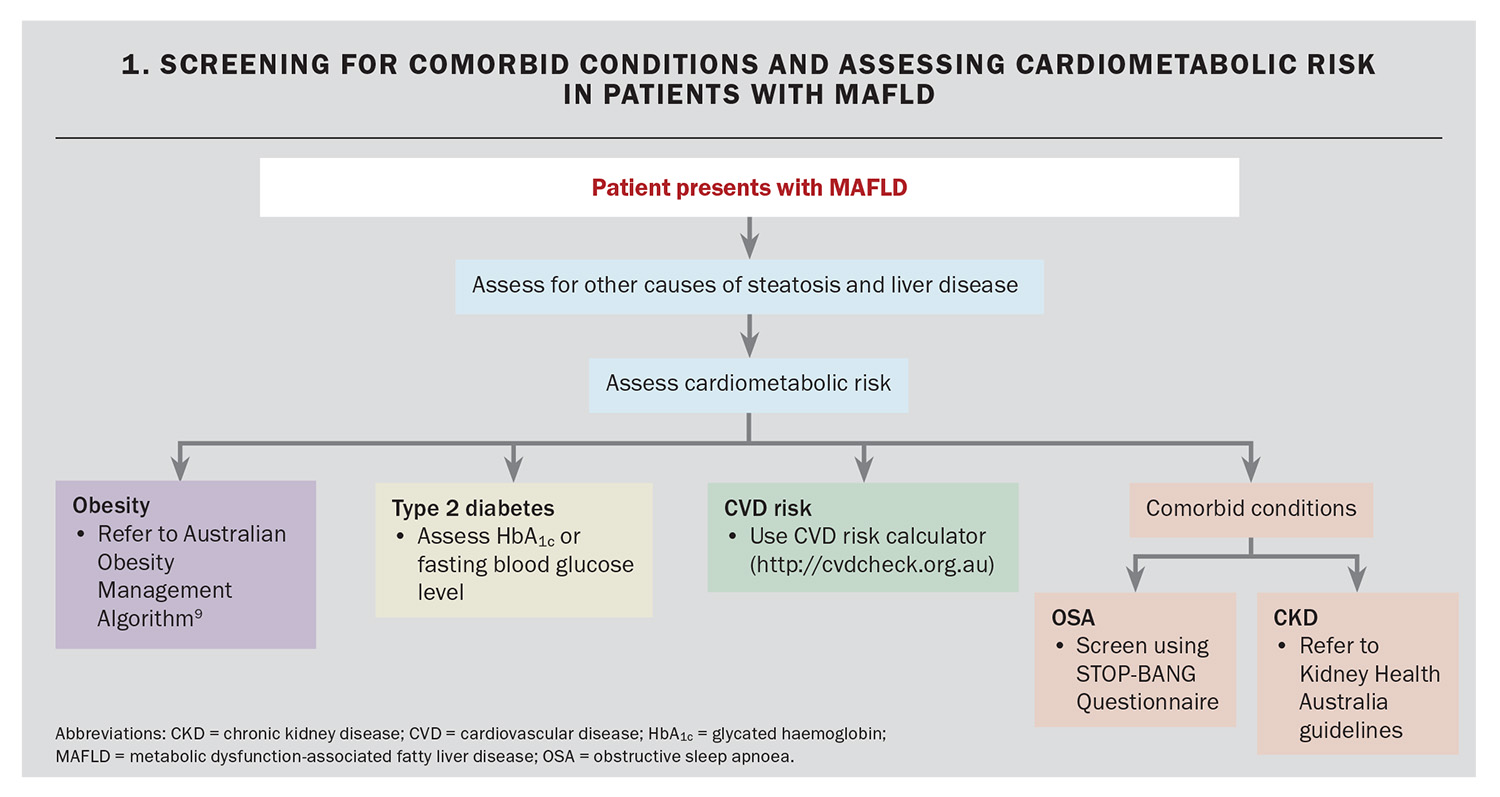 1. SCREENING FOR COMORBID CONDITIONS AND ASSESSING CARDIOMETABOLIC RISK IN PATIENTS WITH MAFLD

Patient presents with MAFLD

Assess for other causes of steatosis and liver disease

Assess cardiometabolic risk

Obesity
• Refer to Australian Obesity Management Algorithm$^9$

Type 2 diabetes
• Assess $HbA_{1c}$ or fasting blood glucose level

CVD risk
• Use CVD risk calculator (http://cvdcheck.org.au)

Comorbid conditions

OSA
• Screen using STOP-BANG Questionnaire

CKD
• Refer to Kidney Health Australia guidelines

Abbreviations: CKD = chronic kidney disease; CVD = cardiovascular disease; $HbA_{1c}$ = glycated haemoglobin; MAFLD = metabolic dysfunction-associated fatty liver disease; OSA = obstructive sleep apnoea.